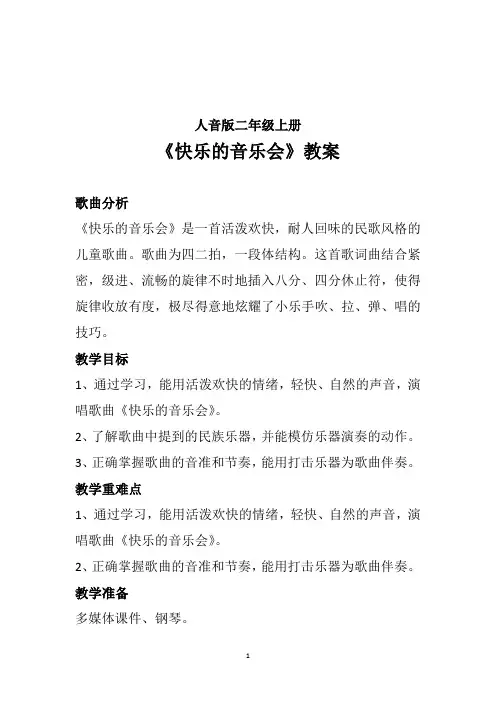 人音版二年级上册

《快乐的音乐会》教案

歌曲分析

《快乐的音乐会》是一首活泼欢快，耐人回味的民歌风格的儿童歌曲。歌曲为四二拍，一段体结构。这首歌词曲结合紧密，级进、流畅的旋律不时地插入八分、四分休止符，使得旋律收放有度，极尽得意地炫耀了小乐手吹、拉、弹、唱的技巧。

教学目标

1、通过学习，能用活泼欢快的情绪，轻快、自然的声音，演唱歌曲《快乐的音乐会》。

2、了解歌曲中提到的民族乐器，并能模仿乐器演奏的动作。

3、正确掌握歌曲的音准和节奏，能用打击乐器为歌曲伴奏。

教学重难点

1、通过学习，能用活泼欢快的情绪，轻快、自然的声音，演唱歌曲《快乐的音乐会》。

2、正确掌握歌曲的音准和节奏，能用打击乐器为歌曲伴奏。

教学准备

多媒体课件、钢琴。

1